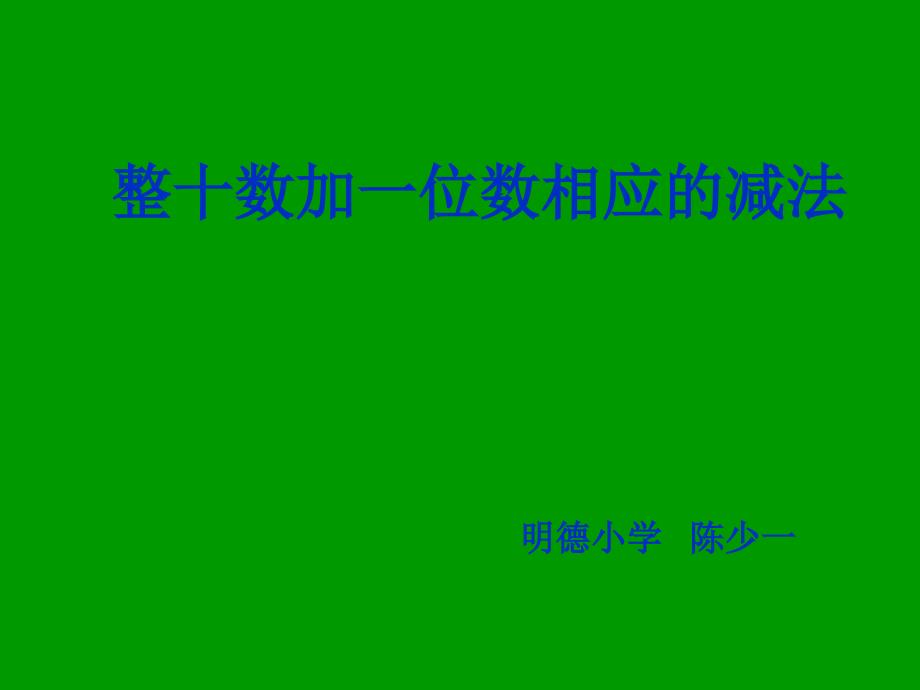 整十数加一位数相应的减法

明德小学 陈少一